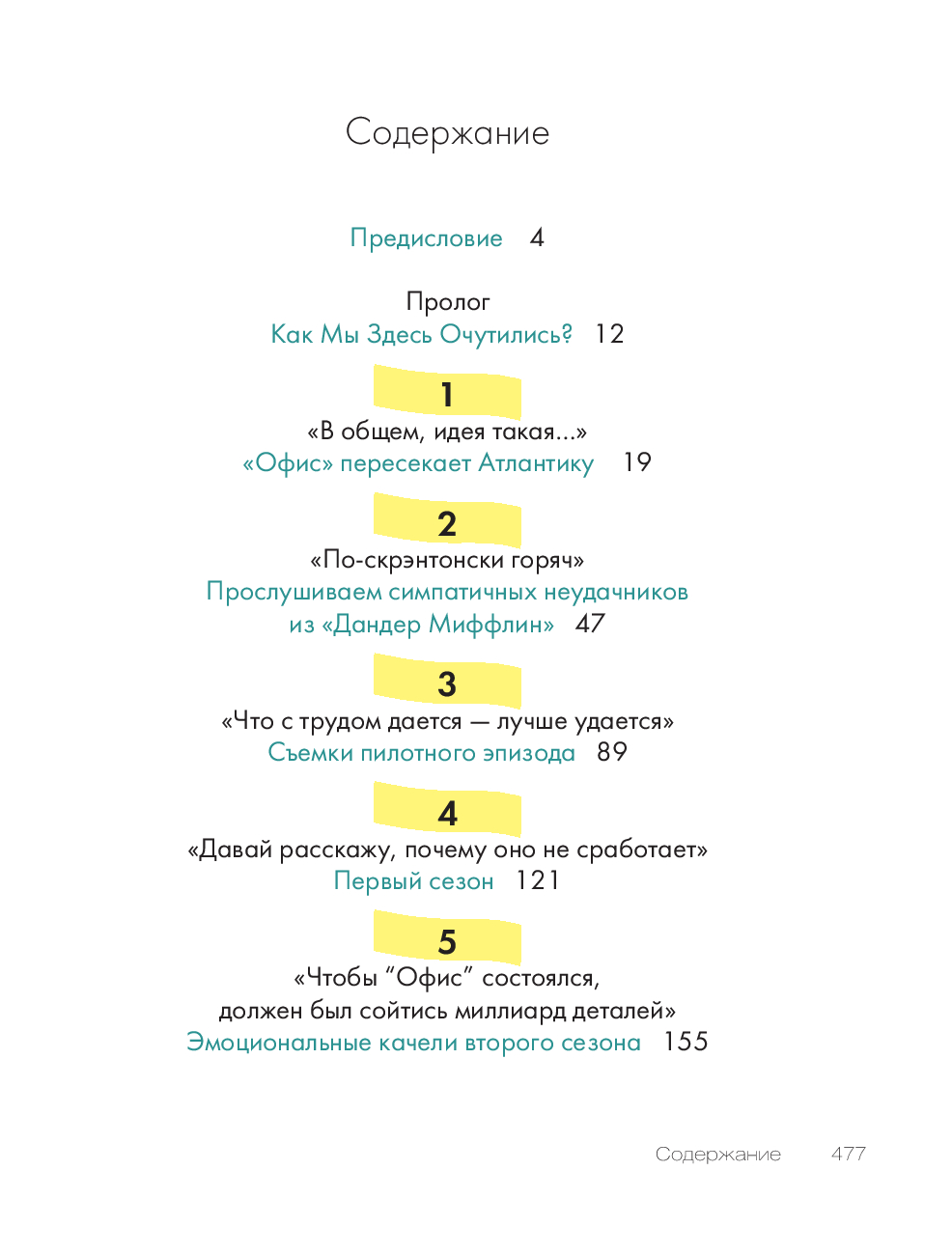 Содержание

Предисловие 4

Пролог
Как Мы Здесь Очутились? 12

1
«В общем, идея такая...»
«Офис» пересекает Атлантику 19

2
«По-скрэнтонски горяч»
Прослушиваем симпатичных неудачников из «Дандер Миффлин» 47

3
«Что с трудом дается — лучше удается»
Съемки пилотного эпизода 89

4
«Давай расскажу, почему оно не сработает»
Первый сезон 121

5
«Чтобы “Офис” состоялся, должен был сойтись миллиард деталей»
Эмоциональные качели второго сезона 155

Содержание 477